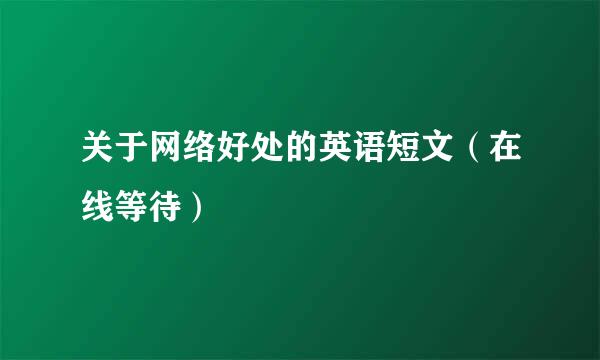 关于网络好处的英语短文（在线等待）